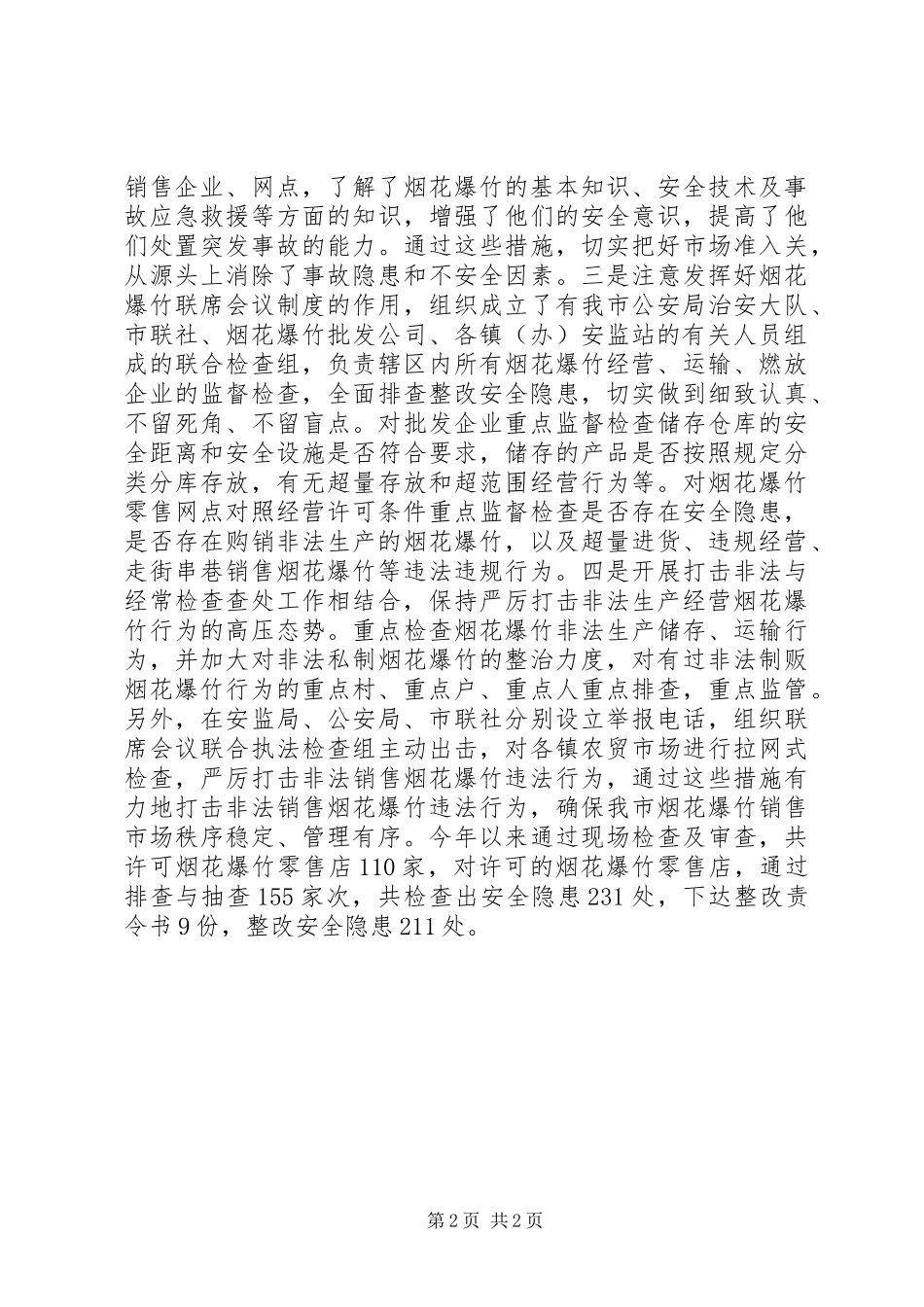 销售企业、网点，了解了烟花爆竹的基本知识、安全技术及事故应急救援等方面的知识，增强了他们的安全意识，提高了他们处置突发事故的能力。通过这些措施，切实把好市场准入关，从源头上消除了事故隐患和不安全因素。三是注意发挥好烟花爆竹联席会议制度的作用，组织成立了有我市公安局治安大队、市联社、烟花爆竹批发公司、各镇（办）安监站的有关人员组成的联合检查组，负责辖区内所有烟花爆竹经营、运输、燃放企业的监督检查，全面排查整改安全隐患，切实做到细致认真、不留死角、不留盲点。对批发企业重点监督检查储存仓库的安全距离和安全设施是否符合要求，储存的产品是否按照规定分类分库存放，有无超量存放和超范围经营行为等。对烟花爆竹零售网点对照经营许可条件重点监督检查是否存在安全隐患，是否存在购销非法生产的烟花爆竹，以及超量进货、违规经营、走街串巷销售烟花爆竹等违法违规行为。四是开展打击非法与经常检查查处工作相结合，保持严厉打击非法生产经营烟花爆竹行为的高压态势。重点检查烟花爆竹非法生产储存、运输行为，并加大对非法私制烟花爆竹的整治力度，对有过非法制贩烟花爆竹行为的重点村、重点户、重点人重点排查，重点监管。另外，在安监局、公安局、市联社分别设立举报电话，组织联席会议联合执法检查组主动出击，对各镇农贸市场进行拉网式检查，严厉打击非法销售烟花爆竹违法行为，通过这些措施有力地打击非法销售烟花爆竹违法行为，确保我市烟花爆竹销售市场秩序稳定、管理有序。今年以来通过现场检查及审查，共许可烟花爆竹零售店110家，对许可的烟花爆竹零售店，通过排查与抽查155家次，共检查出安全隐患231处，下达整改责令书9份，整改安全隐患211处。

第2页 共2页